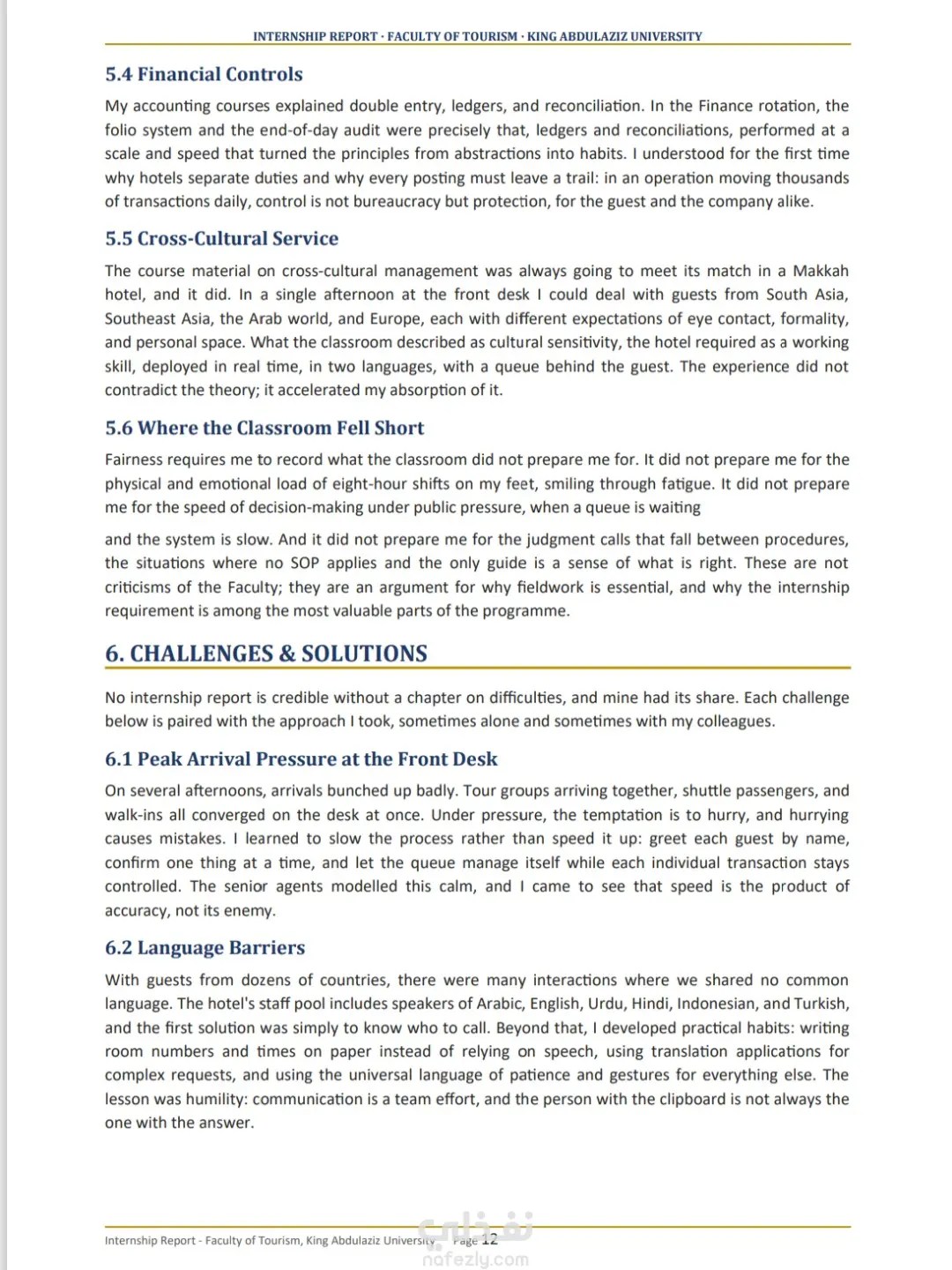 INTERNSHIP REPORT · FACULTY OF TOURISM · KING ABDULAZIZ UNIVERSITY

5.4 Financial Controls

My accounting courses explained double entry, ledgers, and reconciliation. In the Finance rotation, the folio system and the end-of-day audit were precisely that, ledgers and reconciliations, performed at a scale and speed that turned the principles from abstractions into habits. I understood for the first time why hotels separate duties and why every posting must leave a trail: in an operation moving thousands of transactions daily, control is not bureaucracy but protection, for the guest and the company alike.

5.5 Cross-Cultural Service

The course material on cross-cultural management was always going to meet its match in a Makkah hotel, and it did. In a single afternoon at the front desk I could deal with guests from South Asia, Southeast Asia, the Arab world, and Europe, each with different expectations of eye contact, formality, and personal space. What the classroom described as cultural sensitivity, the hotel required as a working skill, deployed in real time, in two languages, with a queue behind the guest. The experience did not contradict the theory; it accelerated my absorption of it.

5.6 Where the Classroom Fell Short

Fairness requires me to record what the classroom did not prepare me for. It did not prepare me for the physical and emotional load of eight-hour shifts on my feet, smiling through fatigue. It did not prepare me for the speed of decision-making under public pressure, when a queue is waiting

and the system is slow. And it did not prepare me for the judgment calls that fall between procedures, the situations where no SOP applies and the only guide is a sense of what is right. These are not criticisms of the Faculty; they are an argument for why fieldwork is essential, and why the internship requirement is among the most valuable parts of the programme.

6. CHALLENGES & SOLUTIONS

No internship report is credible without a chapter on difficulties, and mine had its share. Each challenge below is paired with the approach I took, sometimes alone and sometimes with my colleagues.

6.1 Peak Arrival Pressure at the Front Desk

On several afternoons, arrivals bunched up badly. Tour groups arriving together, shuttle passengers, and walk-ins all converged on the desk at once. Under pressure, the temptation is to hurry, and hurrying causes mistakes. I learned to slow the process rather than speed it up: greet each guest by name, confirm one thing at a time, and let the queue manage itself while each individual transaction stays controlled. The senior agents modelled this calm, and I came to see that speed is the product of accuracy, not its enemy.

6.2 Language Barriers

With guests from dozens of countries, there were many interactions where we shared no common language. The hotel's staff pool includes speakers of Arabic, English, Urdu, Hindi, Indonesian, and Turkish, and the first solution was simply to know who to call. Beyond that, I developed practical habits: writing room numbers and times on paper instead of relying on speech, using translation applications for complex requests, and using the universal language of patience and gestures for everything else. The lesson was humility: communication is a team effort, and the person with the clipboard is not always the one with the answer.

Internship Report - Faculty of Tourism, King Abdulaziz University Page 12

نفذلي
nafezly.com